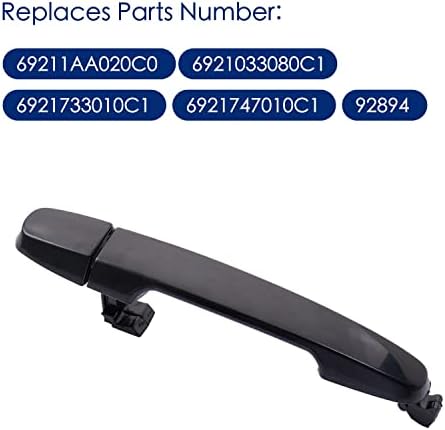 Replaces Parts Number:

69211AA020C0 6921033080C1

6921733010C1 6921747010C1 92894